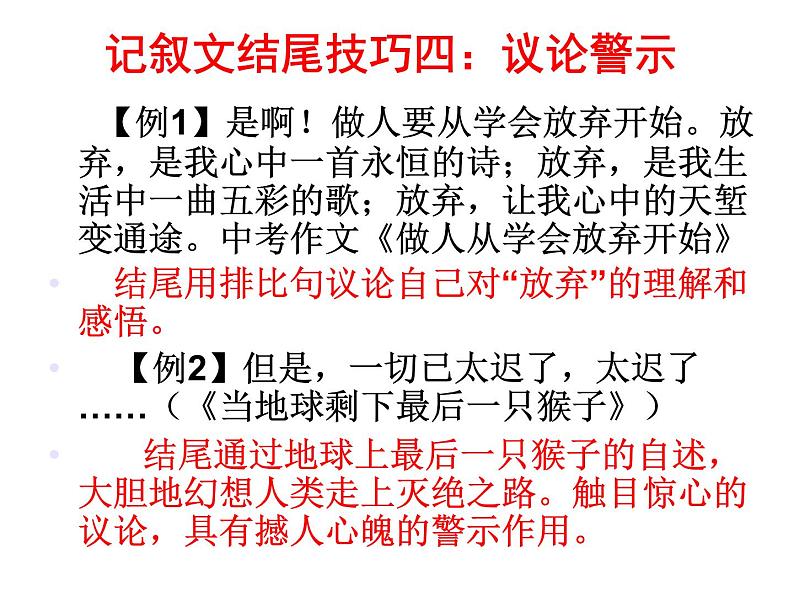 记叙文结尾技巧四：议论警示

【例1】是啊！做人要从学会放弃开始。放弃，是我心中一首永恒的诗；放弃，是我生活中一曲五彩的歌；放弃，让我心中的天堑变通途。中考作文《做人从学会放弃开始》

• 结尾用排比句议论自己对“放弃”的理解和感悟。

• 【例2】但是，一切已太迟了，太迟了……（《当地球剩下最后一只猴子》）

• 结尾通过地球上最后一只猴子的自述，大胆地幻想人类走上灭绝之路。触目惊心的议论，具有撼人心魄的警示作用。